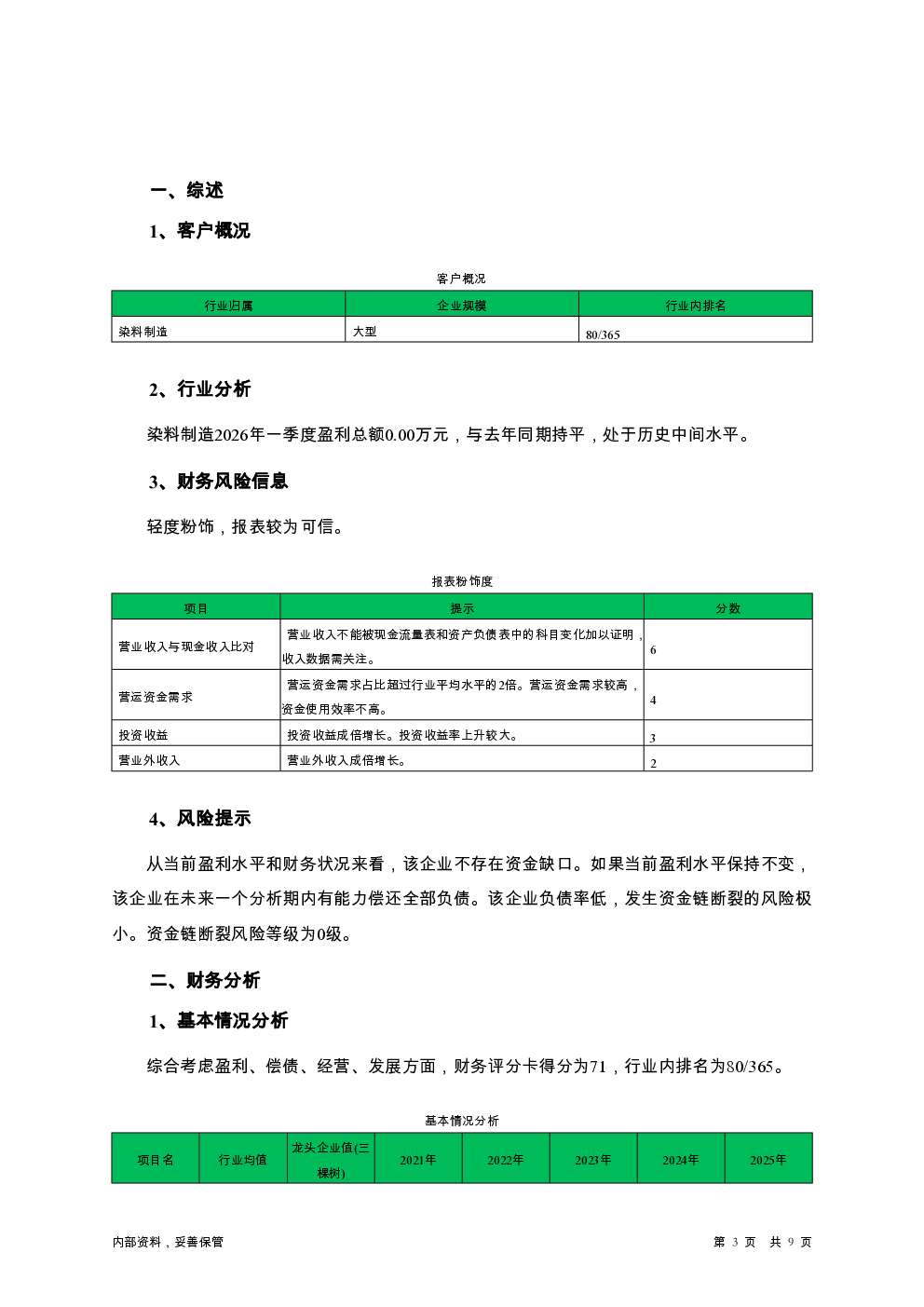 一、综述

1、客户概况

客户概况

| 行业归属 | 企业规模 | 行业内排名 |
|---|---|---|
| 染料制造 | 大型 | 80/365 |

2、行业分析

染料制造2026年一季度盈利总额0.00万元，与去年同期持平，处于历史中间水平。

3、财务风险信息

轻度粉饰，报表较为可信。

报表粉饰度

| 项目 | 提示 | 分数 |
|---|---|---|
| 营业收入与现金收入比对 | 营业收入不能被现金流量表和资产负债表中的科目变化加以证明，收入数据需关注。 | 6 |
| 营运资金需求 | 营运资金需求占比超过行业平均水平的2倍。营运资金需求较高，资金使用效率不高。 | 4 |
| 投资收益 | 投资收益成倍增长。投资收益率上升较大。 | 3 |
| 营业外收入 | 营业外收入成倍增长。 | 2 |

4、风险提示

从当前盈利水平和财务状况来看，该企业不存在资金缺口。如果当前盈利水平保持不变，该企业在未来一个分析期内有能力偿还全部负债。该企业负债率低，发生资金链断裂的风险极小。资金链断裂风险等级为0级。

二、财务分析

1、基本情况分析

综合考虑盈利、偿债、经营、发展方面，财务评分卡得分为71，行业内排名为80/365。

基本情况分析

| 项目名 | 行业均值 | 龙头企业值(三棵树) | 2021年 | 2022年 | 2023年 | 2024年 | 2025年 |
|---|---|---|---|---|---|---|---|

内部资料，妥善保管

第 3 页 共 9 页